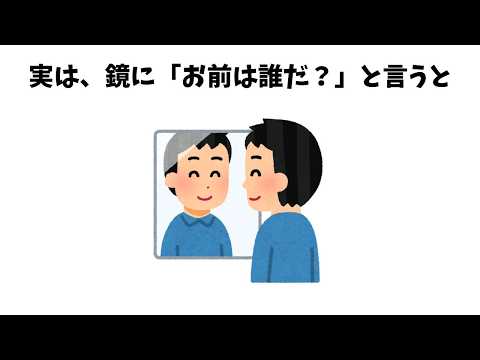 実は、鏡に「お前は誰だ？」と言うと